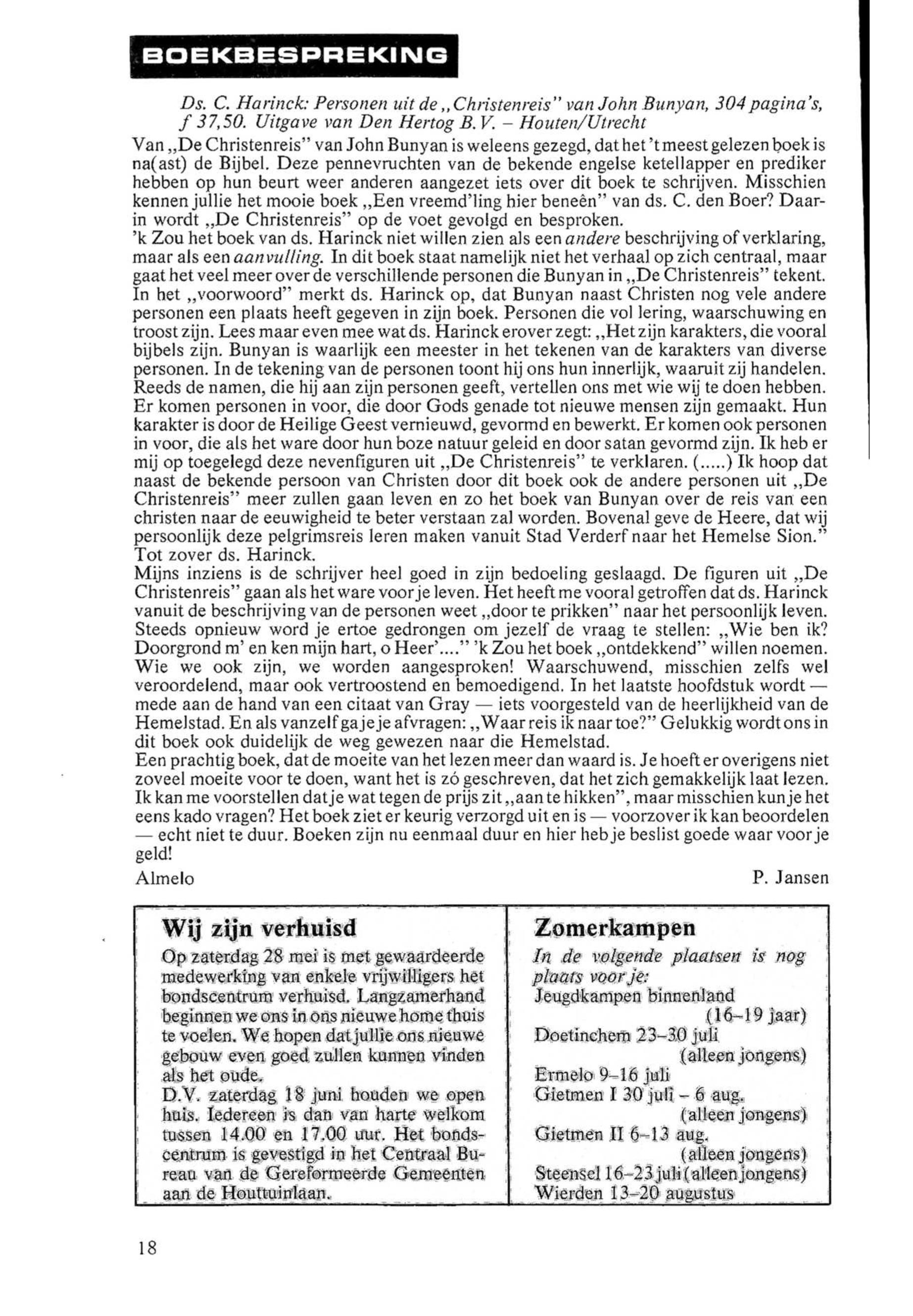 BOEKBESPREKING

Ds. C. Harinck: Personen uit de „Christenreis" van John Bunyan, 304 pagina's, f 37,50. Uitgave van Den Hertog B.V. – Houten/Utrecht

Van „De Christenreis" van John Bunyan is weleens gezegd, dat het 't meest gelezen boek is na(ast) de Bijbel. Deze pennevruchten van de bekende engelse ketellapper en prediker hebben op hun beurt weer anderen aangezet iets over dit boek te schrijven. Misschien kennen jullie het mooie boek „Een vreemd'ling hier beneên" van ds. C. den Boer? Daarin wordt „De Christenreis" op de voet gevolgd en besproken.
'k Zou het boek van ds. Harinck niet willen zien als een andere beschrijving of verklaring, maar als een aanvulling. In dit boek staat namelijk niet het verhaal op zich centraal, maar gaat het veel meer over de verschillende personen die Bunyan in „De Christenreis" tekent. In het „voorwoord" merkt ds. Harinck op, dat Bunyan naast Christen nog vele andere personen een plaats heeft gegeven in zijn boek. Personen die vol lering, waarschuwing en troost zijn. Lees maar even mee wat ds. Harinck erover zegt: „Het zijn karakters, die vooral bijbels zijn. Bunyan is waarlijk een meester in het tekenen van de karakters van diverse personen. In de tekening van de personen toont hij ons hun innerlijk, waaruit zij handelen. Reeds de namen, die hij aan zijn personen geeft, vertellen ons met wie wij te doen hebben. Er komen personen in voor, die door Gods genade tot nieuwe mensen zijn gemaakt. Hun karakter is door de Heilige Geest vernieuwd, gevormd en bewerkt. Er komen ook personen in voor, die als het ware door hun boze natuur geleid en door satan gevormd zijn. Ik heb er mij op toegelegd deze nevenfiguren uit „De Christenreis" te verklaren. (.....) Ik hoop dat naast de bekende persoon van Christen door dit boek ook de andere personen uit „De Christenreis" meer zullen gaan leven en zo het boek van Bunyan over de reis van een christen naar de eeuwigheid te beter verstaan zal worden. Bovenal geve de Heere, dat wij persoonlijk deze pelgrimsreis leren maken vanuit Stad Verderf naar het Hemelse Sion." Tot zover ds. Harinck.
Mijns inziens is de schrijver heel goed in zijn bedoeling geslaagd. De figuren uit „De Christenreis" gaan als het ware voor je leven. Het heeft me vooral getroffen dat ds. Harinck vanuit de beschrijving van de personen weet „door te prikken" naar het persoonlijk leven. Steeds opnieuw word je ertoe gedrongen om jezelf de vraag te stellen: „Wie ben ik? Doorgrond m' en ken mijn hart, o Heer'...." 'k Zou het boek „ontdekkend" willen noemen. Wie we ook zijn, we worden aangesproken! Waarschuwend, misschien zelfs wel veroordelend, maar ook vertroostend en bemoedigend. In het laatste hoofdstuk wordt — mede aan de hand van een citaat van Gray — iets voorgesteld van de heerlijkheid van de Hemelstad. En als vanzelf ga je je afvragen: „Waar reis ik naar toe?" Gelukkig wordt ons in dit boek ook duidelijk de weg gewezen naar die Hemelstad.
Een prachtig boek, dat de moeite van het lezen meer dan waard is. Je hoeft er overigens niet zoveel moeite voor te doen, want het is zó geschreven, dat het zich gemakkelijk laat lezen. Ik kan me voorstellen dat je wat tegen de prijs zit „aan te hikken", maar misschien kun je het eens kado vragen? Het boek ziet er keurig verzorgd uit en is — voorzover ik kan beoordelen — echt niet te duur. Boeken zijn nu eenmaal duur en hier heb je beslist goede waar voor je geld!

Almelo P. Jansen

Wij zijn verhuisd
Op zaterdag 28 mei is met gewaardeerde medewerking van enkele vrijwilligers het bondscentrum verhuisd. Langzamerhand beginnen we ons in ons nieuwe home thuis te voelen. We hopen dat jullie ons nieuwe gebouw even goed zullen kunnen vinden als het oude.
D.V. zaterdag 18 juni houden we open huis. Iedereen is dan van harte welkom tussen 14.00 en 17.00 uur. Het bondscentrum is gevestigd in het Centraal Bureau van de Gereformeerde Gemeenten aan de Houttuinlaan.

Zomerkampen
In de volgende plaatsen is nog plaats voor je:
Jeugdkampen binnenland (16–19 jaar)
Doetinchem 23–30 juli (alleen jongens)
Ermelo 9–16 juli
Gietmen I 30 juli – 6 aug. (alleen jongens)
Gietmen II 6–13 aug. (alleen jongens)
Steensel 16–23 juli (alleen jongens)
Wierden 13–20 augustus

18